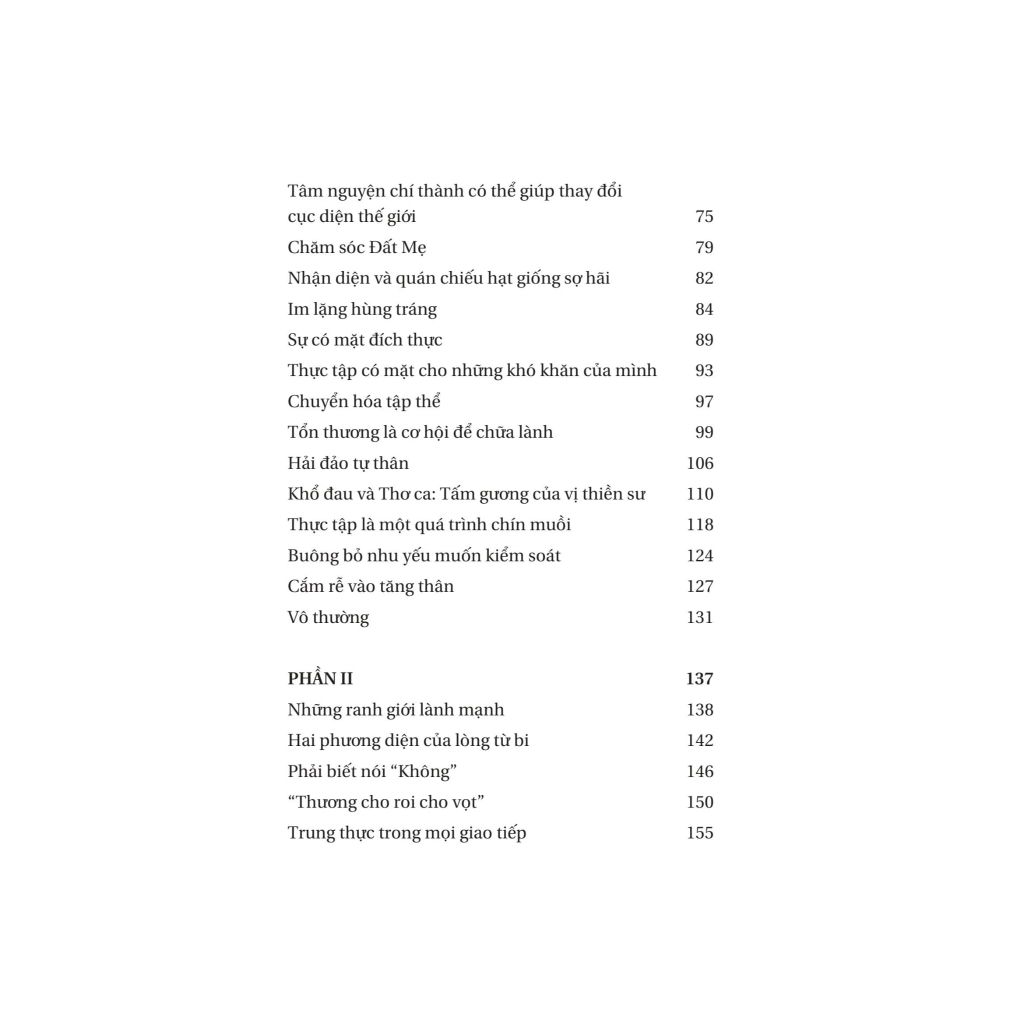 Tâm nguyện chí thành có thể giúp thay đổi cục diện thế giới 75
Chăm sóc Đất Mẹ 79
Nhận diện và quán chiếu hạt giống sợ hãi 82
Im lặng hùng tráng 84
Sự có mặt đích thực 89
Thực tập có mặt cho những khó khăn của mình 93
Chuyển hóa tập thể 97
Tổn thương là cơ hội để chữa lành 99
Hải đảo tự thân 106
Khổ đau và Thơ ca: Tấm gương của vị thiền sư 110
Thực tập là một quá trình chín muồi 118
Buông bỏ nhu yếu muốn kiểm soát 124
Cắm rễ vào tăng thân 127
Vô thường 131

PHẦN II 137
Những ranh giới lành mạnh 138
Hai phương diện của lòng từ bi 142
Phải biết nói “Không” 146
“Thương cho roi cho vọt” 150
Trung thực trong mọi giao tiếp 155